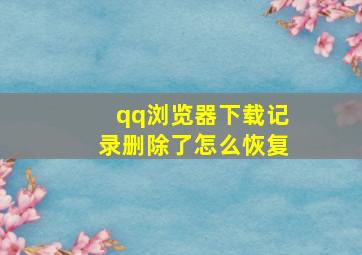 qq浏览器下载记录删除了怎么恢复